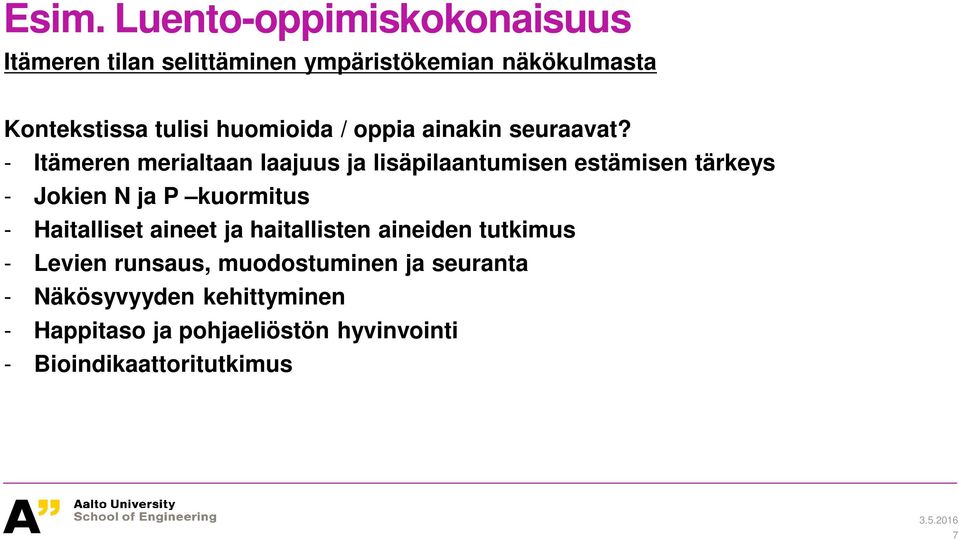 Esim. Luento-oppimiskokonaisuus

Itämeren tilan selittäminen ympäristökemian näkökulmasta

Kontekstissa tulisi huomioida / oppia ainakin seuraavat?
- Itämeren merialtaan laajuus ja lisäpilaantumisen estämisen tärkeys
- Jokien N ja P –kuormitus
- Haitalliset aineet ja haitallisten aineiden tutkimus
- Levien runsaus, muodostuminen ja seuranta
- Näkösyvyyden kehittyminen
- Happitaso ja pohjaeliöstön hyvinvointi
- Bioindikaattoritutkimus

A" Aalto University
School of Engineering

3.5.2016
7